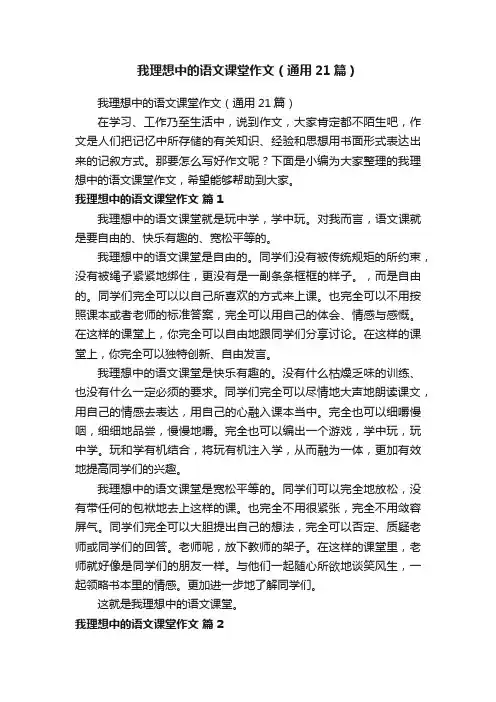 我理想中的语文课堂作文（通用21篇）

我理想中的语文课堂作文（通用21篇）

在学习、工作乃至生活中，说到作文，大家肯定都不陌生吧，作文是人们把记忆中所存储的有关知识、经验和思想用书面形式表达出来的记叙方式。那要怎么写好作文呢？下面是小编为大家整理的我理想中的语文课堂作文，希望能够帮助到大家。

我理想中的语文课堂作文 篇1

我理想中的语文课堂就是玩中学，学中玩。对我而言，语文课就是要自由的、快乐有趣的、宽松平等的。

我理想中的语文课堂是自由的。同学们没有被传统规矩的所约束，没有被绳子紧紧地绑住，更没有是一副条条框框的样子。，而是自由的。同学们完全可以以自己所喜欢的方式来上课。也完全可以不用按照课本或者老师的标准答案，完全可以用自己的体会、情感与感慨。在这样的课堂上，你完全可以自由地跟同学们分享讨论。在这样的课堂上，你完全可以独特创新、自由发言。

我理想中的语文课堂是快乐有趣的。没有什么枯燥乏味的训练、也没有什么一定必须的要求。同学们完全可以尽情地大声地朗读课文，用自己的情感去表达，用自己的心融入课本当中。完全也可以细嚼慢咽，细细地品尝，慢慢地嚼。完全也可以编出一个游戏，学中玩，玩中学。玩和学有机结合，将玩有机注入学，从而融为一体，更加有效地提高同学们的兴趣。

我理想中的语文课堂是宽松平等的。同学们可以完全地放松，没有带任何的包袱地去上这样的课。也完全不用很紧张，完全不用敛容屏气。同学们完全可以大胆提出自己的想法，完全可以否定、质疑老师或同学们的回答。老师呢，放下教师的架子。在这样的课堂里，老师就好像是同学们的朋友一样。与他们一起随心所欲地谈笑风生，一起领略书本里的情感。更加进一步地了解同学们。

这就是我理想中的语文课堂。

我理想中的语文课堂作文 篇2